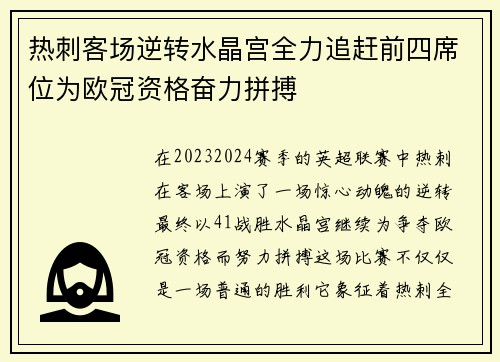 热刺客场逆转水晶宫全力追赶前四席位为欧冠资格奋力拼搏

在20232024赛季的英超联赛中热刺在客场上演了一场惊心动魄的逆转最终以41战胜水晶宫继续为争夺欧冠资格而努力拼搏这场比赛不仅仅是一场普通的胜利它象征着热刺全